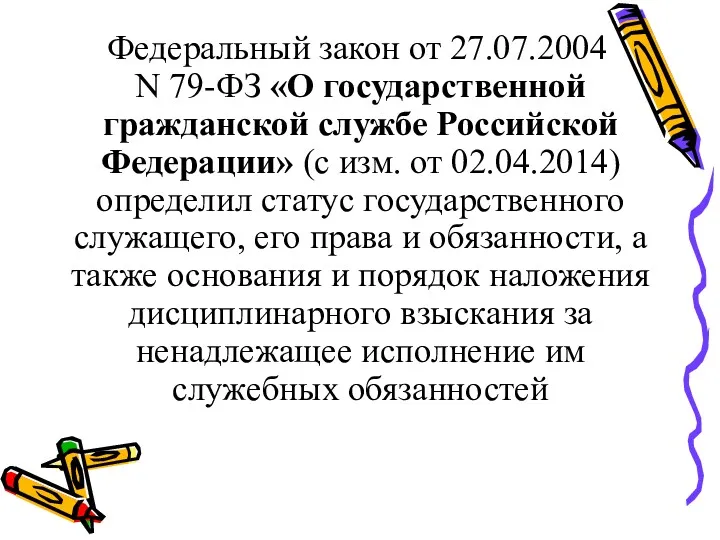 Федеральный закон от 27.07.2004 N 79-ФЗ «О государственной гражданской службе Российской Федерации» (с изм. от 02.04.2014) определил статус государственного служащего, его права и обязанности, а также основания и порядок наложения дисциплинарного взыскания за ненадлежащее исполнение им служебных обязанностей